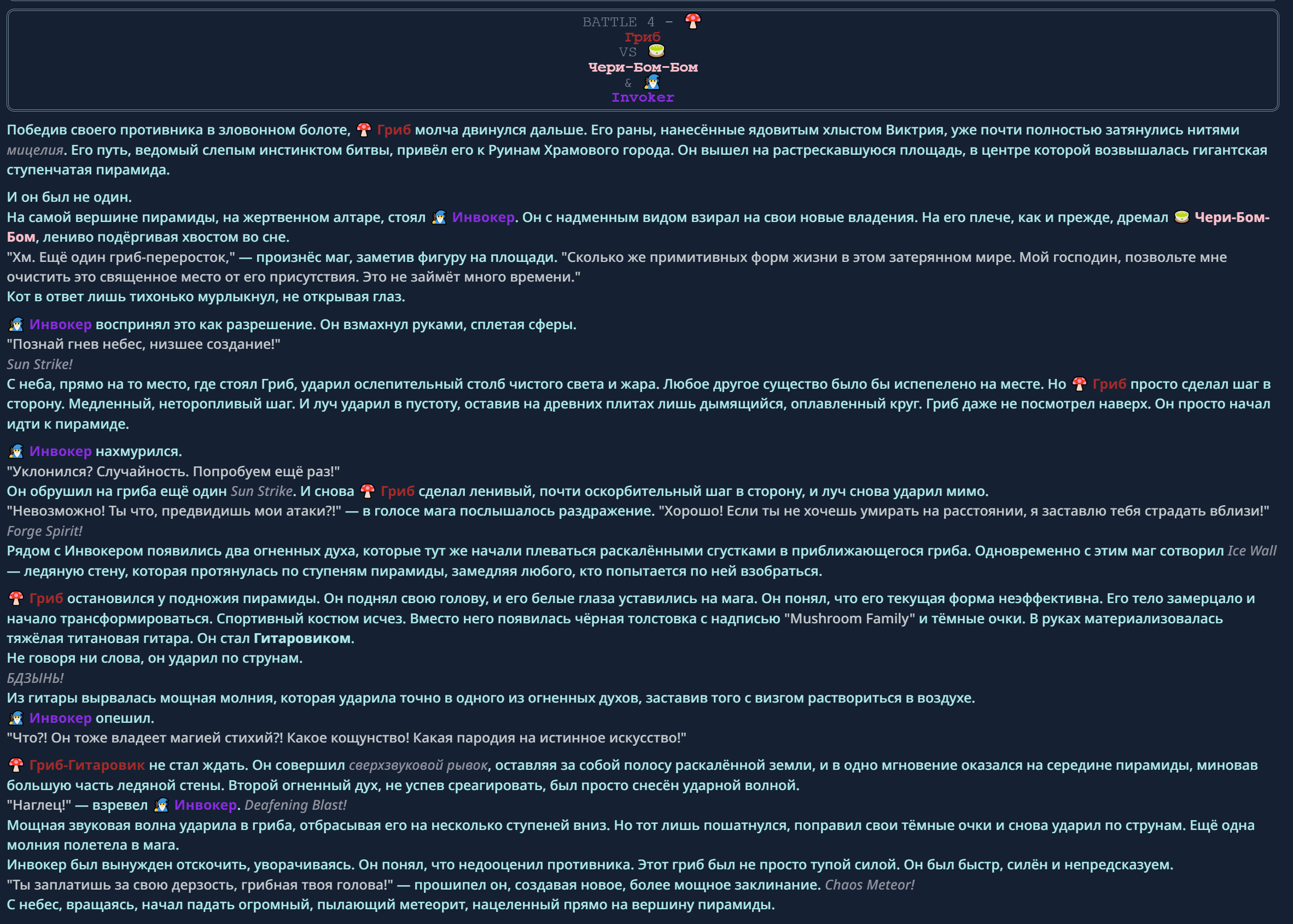 BATTLE 4 - 🍄
Гриб
VS 🍵
Чери-Бом-Бом
& 🧙
Invoker

Победив своего противника в зловонном болоте, 🍄 Гриб молча двинулся дальше. Его раны, нанесённые ядовитым хлыстом Виктрия, уже почти полностью затянулись нитями мицелия. Его путь, ведомый слепым инстинктом битвы, привёл его к Руинам Храмового города. Он вышел на растрескавшуюся площадь, в центре которой возвышалась гигантская ступенчатая пирамида.

И он был не один.
На самой вершине пирамиды, на жертвенном алтаре, стоял 🧙 Инвокер. Он с надменным видом взирал на свои новые владения. На его плече, как и прежде, дремал 🍵 Чери-Бом-Бом, лениво подёргивая хвостом во сне.
"Хм. Ещё один гриб-переросток," — произнёс маг, заметив фигуру на площади. "Сколько же примитивных форм жизни в этом затерянном мире. Мой господин, позвольте мне очистить это священное место от его присутствия. Это не займёт много времени."
Кот в ответ лишь тихонько мурлыкнул, не открывая глаз.

🧙 Инвокер воспринял это как разрешение. Он взмахнул руками, сплетая сферы.
"Познай гнев небес, низшее создание!"
Sun Strike!
С неба, прямо на то место, где стоял Гриб, ударил ослепительный столб чистого света и жара. Любое другое существо было бы испепелено на месте. Но 🍄 Гриб просто сделал шаг в сторону. Медленный, неторопливый шаг. И луч ударил в пустоту, оставив на древних плитах лишь дымящийся, оплавленный круг. Гриб даже не посмотрел наверх. Он просто начал идти к пирамиде.

🧙 Инвокер нахмурился.
"Уклонился? Случайность. Попробуем ещё раз!"
Он обрушил на гриба ещё один Sun Strike. И снова 🍄 Гриб сделал ленивый, почти оскорбительный шаг в сторону, и луч снова ударил мимо.
"Невозможно! Ты что, предвидишь мои атаки?!" — в голосе мага послышалось раздражение. "Хорошо! Если ты не хочешь умирать на расстоянии, я заставлю тебя страдать вблизи!"
Forge Spirit!
Рядом с Инвокером появились два огненных духа, которые тут же начали плеваться раскалёнными сгустками в приближающегося гриба. Одновременно с этим маг сотворил Ice Wall — ледяную стену, которая протянулась по ступеням пирамиды, замедляя любого, кто попытается по ней взобраться.

🍄 Гриб остановился у подножия пирамиды. Он поднял свою голову, и его белые глаза уставились на мага. Он понял, что его текущая форма неэффективна. Его тело замерцало и начало трансформироваться. Спортивный костюм исчез. Вместо него появилась чёрная толстовка с надписью "Mushroom Family" и тёмные очки. В руках материализовалась тяжёлая титановая гитара. Он стал Гитаровиком.
Не говоря ни слова, он ударил по струнам.
БДЗЫНЬ!
Из гитары вырвалась мощная молния, которая ударила точно в одного из огненных духов, заставив того с визгом раствориться в воздухе.
🧙 Инвокер опешил.
"Что?! Он тоже владеет магией стихий?! Какое кощунство! Какая пародия на истинное искусство!"

🍄 Гриб-Гитаровик не стал ждать. Он совершил сверхзвуковой рывок, оставляя за собой полосу раскалённой земли, и в одно мгновение оказался на середине пирамиды, миновав большую часть ледяной стены. Второй огненный дух, не успев среагировать, был просто снесён ударной волной.
"Наглец!" — взревел 🧙 Инвокер. Deafening Blast!
Мощная звуковая волна ударила в гриба, отбрасывая его на несколько ступеней вниз. Но тот лишь пошатнулся, поправил свои тёмные очки и снова ударил по струнам. Ещё одна молния полетела в мага.
Инвокер был вынужден отскочить, уворачиваясь. Он понял, что недооценил противника. Этот гриб был не просто тупой силой. Он был быстр, силён и непредсказуем.
"Ты заплатишь за свою дерзость, грибная твоя голова!" — прошипел он, создавая новое, более мощное заклинание. Chaos Meteor!
С небес, вращаясь, начал падать огромный, пылающий метеорит, нацеленный прямо на вершину пирамиды.